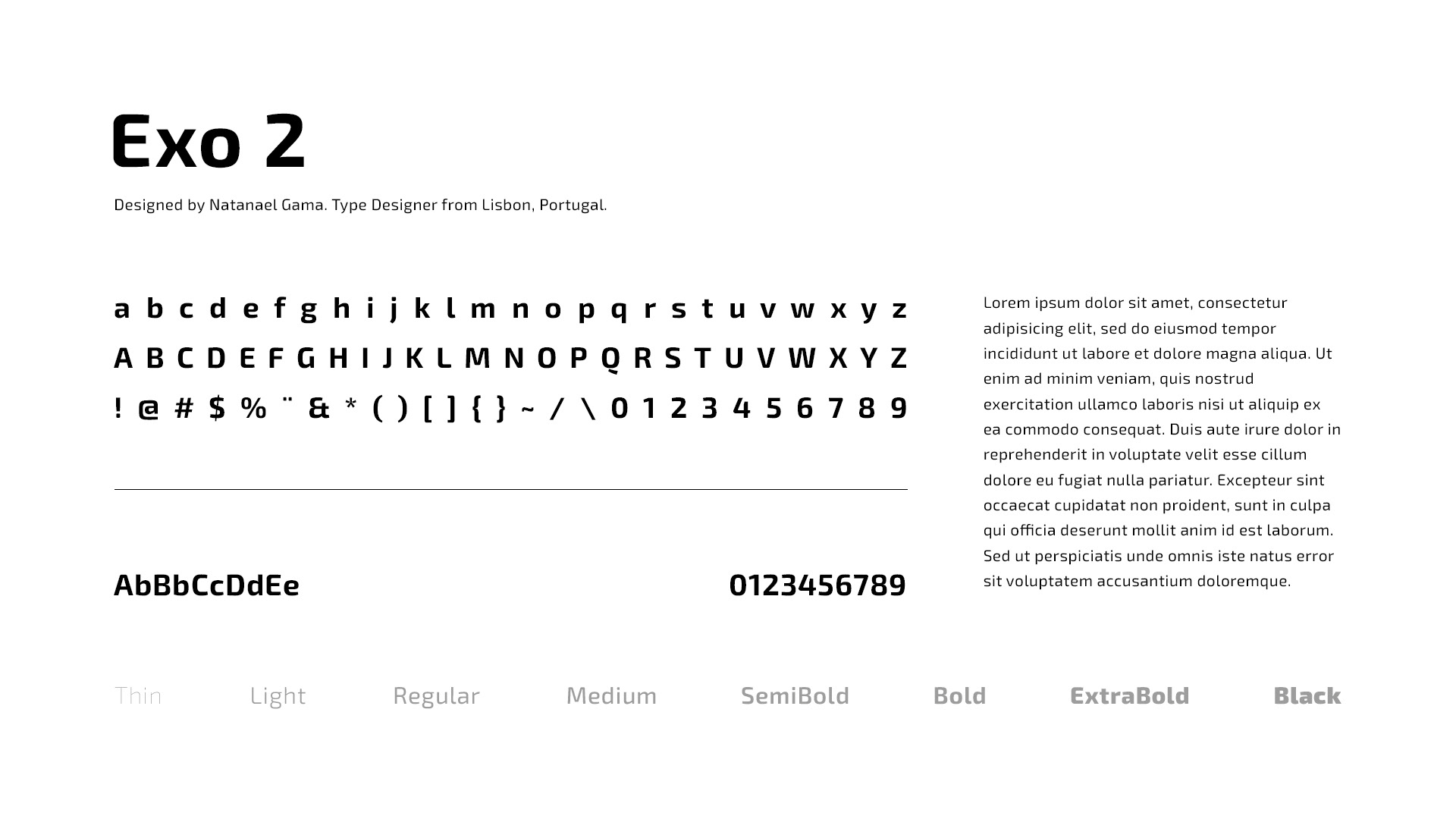 Exo 2

Designed by Natanael Gama. Type Designer from Lisbon, Portugal.

a b c d e f g h i j k l m n o p q r s t u v w x y z

A B C D E F G H I J K L M N O P Q R S T U V W X Y Z

! @ # $ % ¨ & * ( ) [ ] { } ~ / \ 0 1 2 3 4 5 6 7 8 9

AbBbCcDdEe

0123456789

Lorem ipsum dolor sit amet, consectetur adipisicing elit, sed do eiusmod tempor incididunt ut labore et dolore magna aliqua. Ut enim ad minim veniam, quis nostrud exercitation ullamco laboris nisi ut aliquip ex ea commodo consequat. Duis aute irure dolor in reprehenderit in voluptate velit esse cillum dolore eu fugiat nulla pariatur. Excepteur sint occaecat cupidatat non proident, sunt in culpa qui officia deserunt mollit anim id est laborum. Sed ut perspiciatis unde omnis iste natus error sit voluptatem accusantium doloremque.

Thin Light Regular Medium SemiBold Bold ExtraBold Black